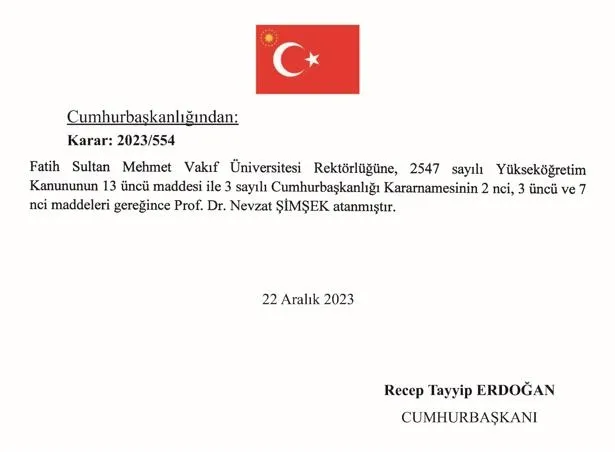 Cumhurbaşkanlığından:

Karar: 2023/554

Fatih Sultan Mehmet Vakıf Üniversitesi Rektörlüğüne, 2547 sayılı Yükseköğretim Kanununun 13 üncü maddesi ile 3 sayılı Cumhurbaşkanlığı Kararnamesinin 2 nci, 3 üncü ve 7 nci maddeleri gereğince Prof. Dr. Nevzat ŞİMŞEK atanmıştır.

22 Aralık 2023

Recep Tayyip ERDOĞAN

CUMHURBAŞKANI